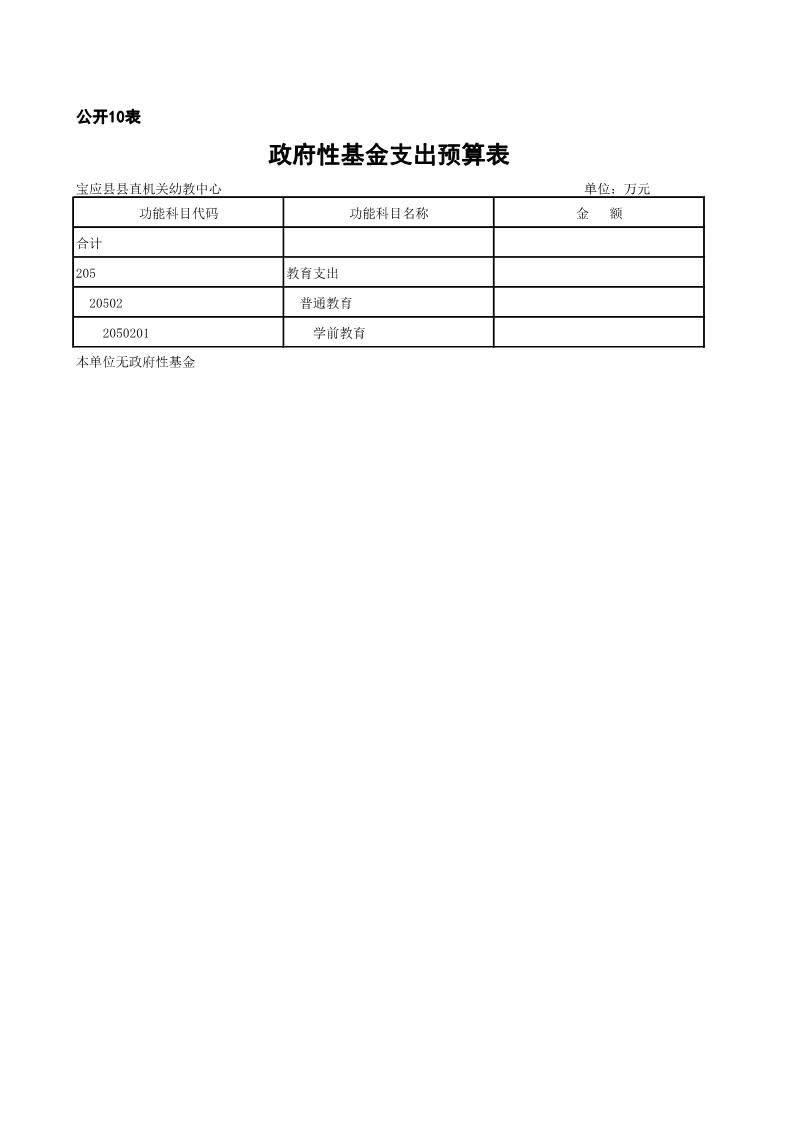 公开10表

政府性基金支出预算表

宝应县县直机关幼教中心 单位：万元

| 功能科目代码 | 功能科目名称 | 金　额 |
|---|---|---|
| 合计 | | |
| 205 | 教育支出 | |
| 20502 | 普通教育 | |
| 2050201 | 学前教育 | |

本单位无政府性基金